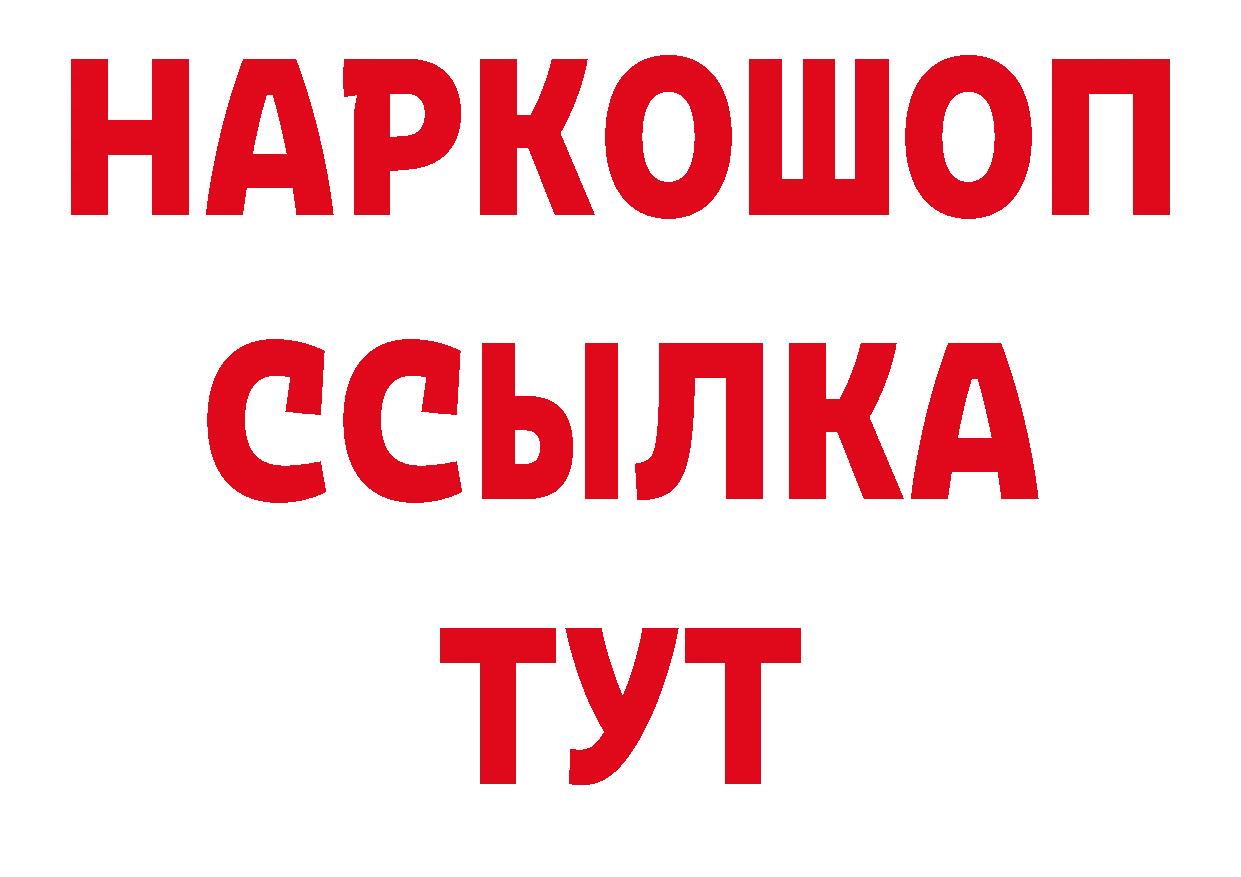 НАРКОШОП
ССЫЛКА
ТУТ